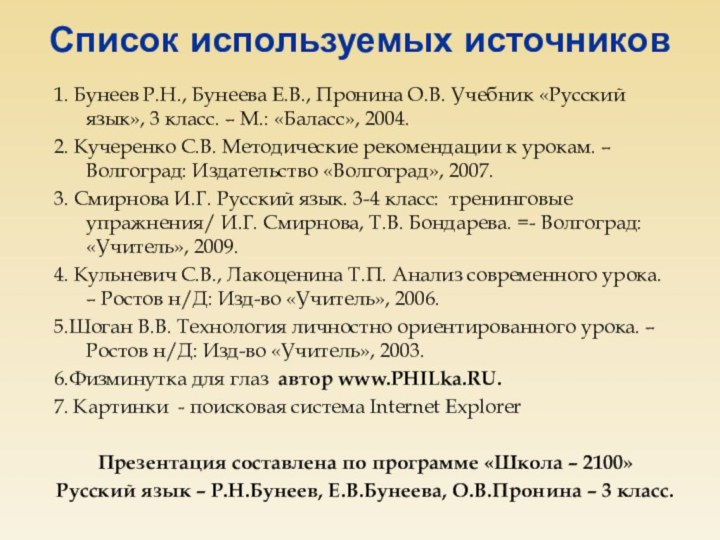 Список используемых источников

1. Бунеев Р.Н., Бунеева Е.В., Пронина О.В. Учебник «Русский язык», 3 класс. – М.: «Баласс», 2004.

2. Кучеренко С.В. Методические рекомендации к урокам. – Волгоград: Издательство «Волгоград», 2007.

3. Смирнова И.Г. Русский язык. 3-4 класс: тренинговые упражнения/ И.Г. Смирнова, Т.В. Бондарева. =- Волгоград: «Учитель», 2009.

4. Кульневич С.В., Лакоценина Т.П. Анализ современного урока. – Ростов н/Д: Изд-во «Учитель», 2006.

5.Шоган В.В. Технология личностно ориентированного урока. – Ростов н/Д: Изд-во «Учитель», 2003.

6.Физминутка для глаз автор www.PHILka.RU.

7. Картинки - поисковая система Internet Explorer

Презентация составлена по программе «Школа – 2100»
Русский язык – Р.Н.Бунеев, Е.В.Бунеева, О.В.Пронина – 3 класс.